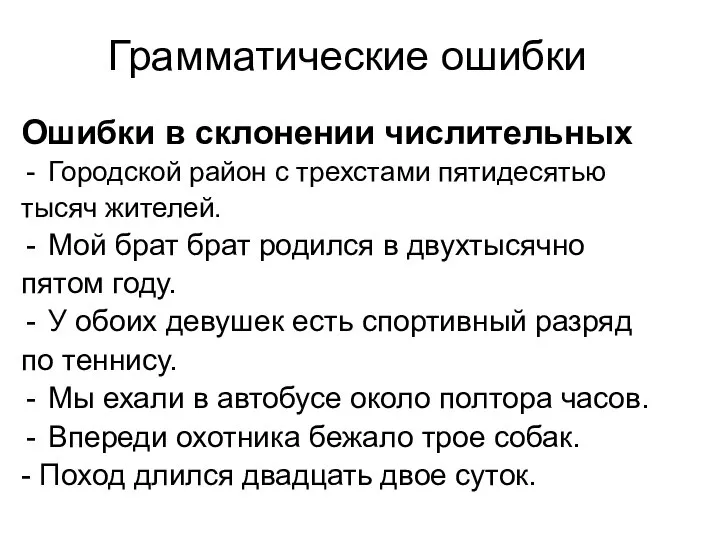 Грамматические ошибки

Ошибки в склонении числительных
- Городской район с трехстами пятидесятью тысяч жителей.
- Мой брат брат родился в двухтысячно пятом году.
- У обоих девушек есть спортивный разряд по теннису.
- Мы ехали в автобусе около полтора часов.
- Впереди охотника бежало трое собак.
- Поход длился двадцать двое суток.